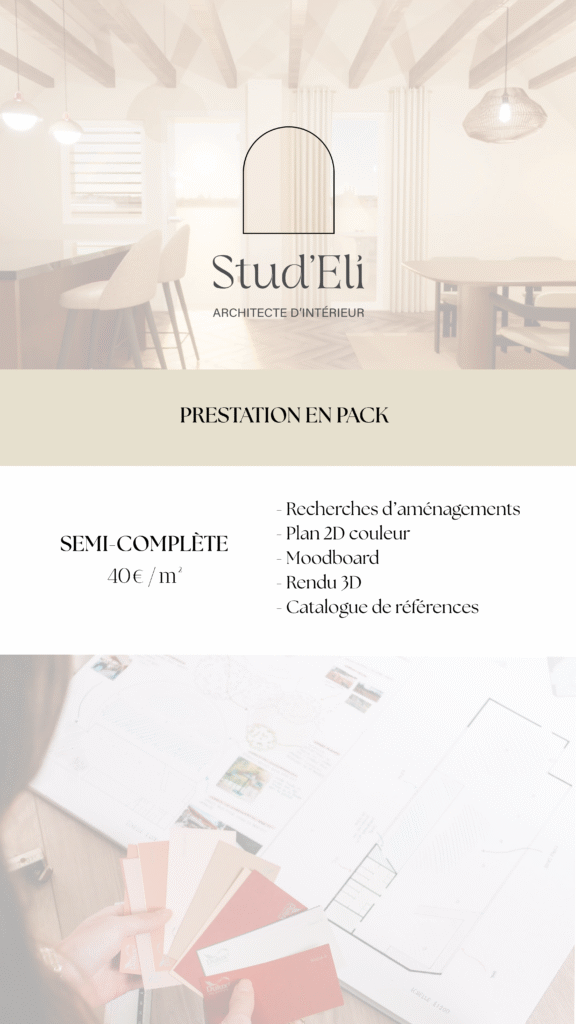 Stud'Eli

ARCHITECTE D'INTÉRIEUR

PRESTATION EN PACK

SEMI-COMPLÈTE
40€ / m²

- Recherches d'aménagements
- Plan 2D couleur
- Moodboard
- Rendu 3D
- Catalogue de références